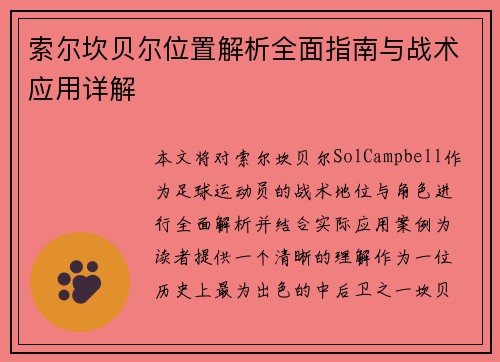 索尔坎贝尔位置解析全面指南与战术应用详解

本文将对索尔坎贝尔SolCampbell作为足球运动员的战术地位与角色进行全面解析并结合实际应用案例为读者提供一个清晰的理解作为一位历史上最为出色的中后卫之一坎贝